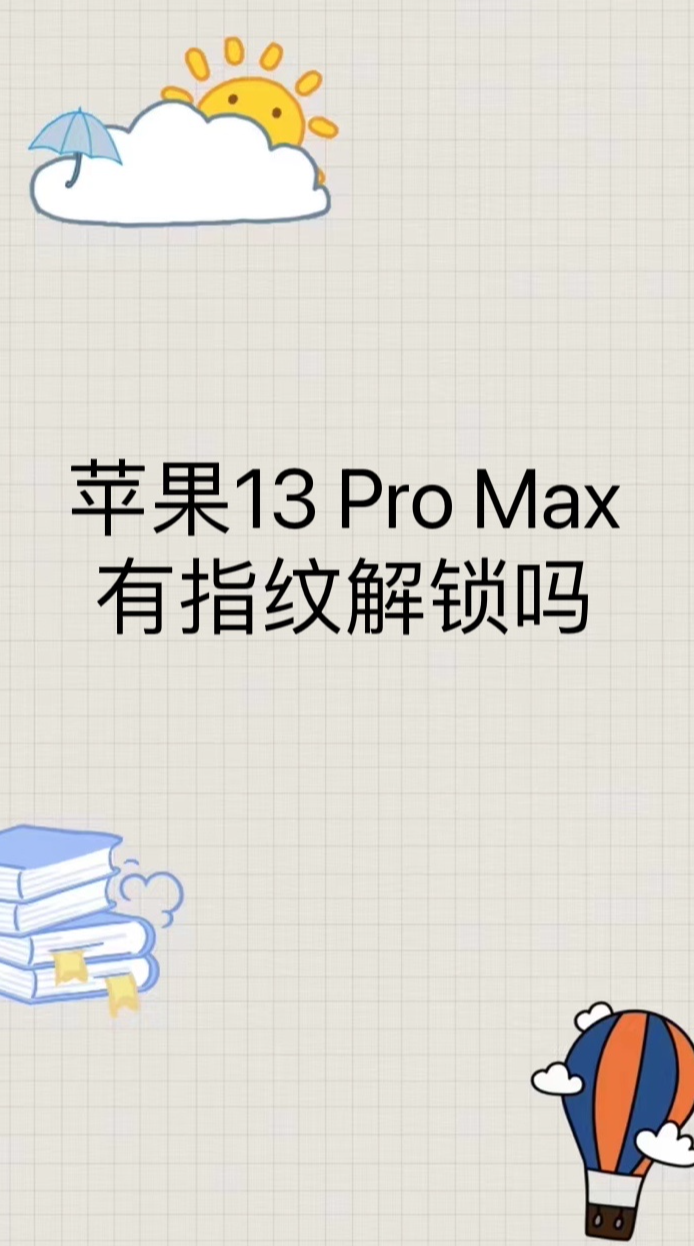 苹果13 Pro Max
有指纹解锁吗